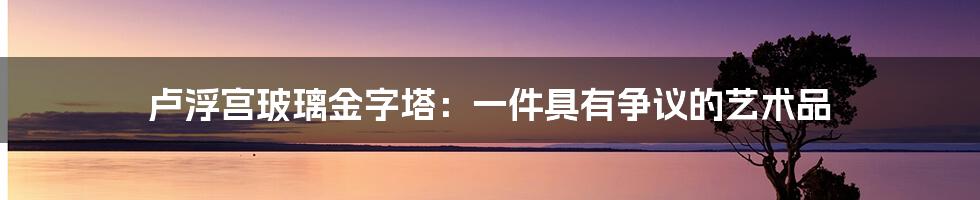 卢浮宫玻璃金字塔：一件具有争议的艺术品